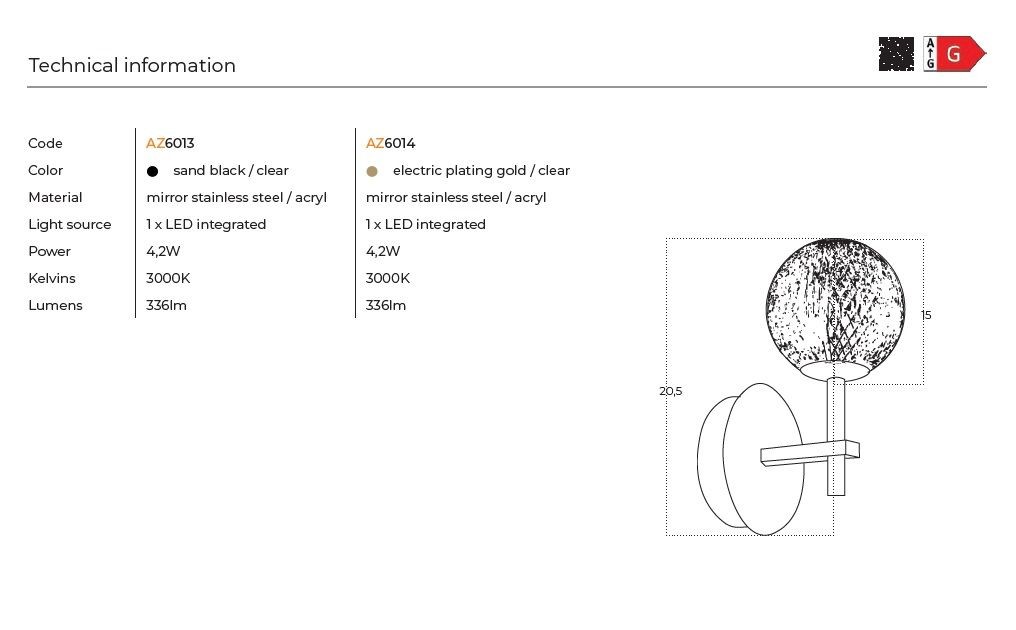 Technical information

A G G

| Code | AZ6013 | AZ6014 |
|---|---|---|
| Color | sand black / clear | electric plating gold / clear |
| Material | mirror stainless steel / acryl | mirror stainless steel / acryl |
| Light source | 1 x LED integrated | 1 x LED integrated |
| Power | 4,2W | 4,2W |
| Kelvins | 3000K | 3000K |
| Lumens | 336lm | 336lm |

15

20,5